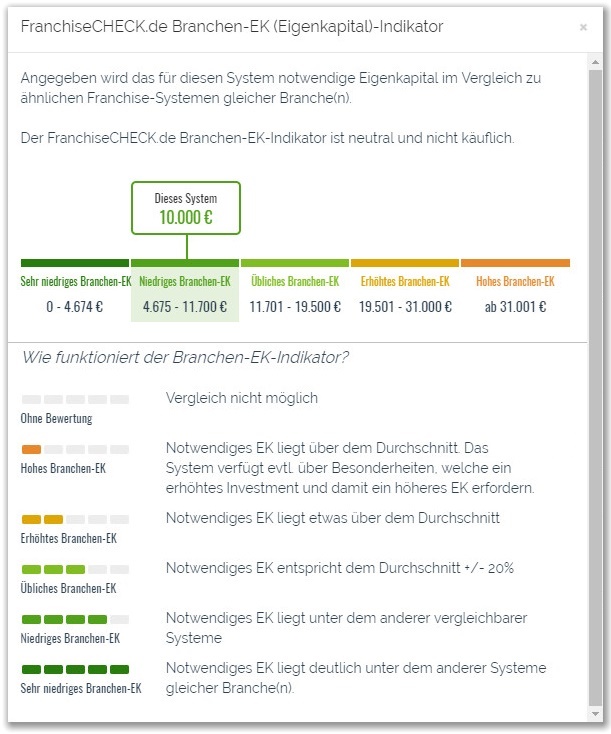 FranchiseCHECK.de Branchen-EK (Eigenkapital)-Indikator

×

Angegeben wird das für diesen System notwendige Eigenkapital im Vergleich zu ähnlichen Franchise-Systemen gleicher Branche(n).

Der FranchiseCHECK.de Branchen-EK-Indikator ist neutral und nicht käuflich.

Dieses System
10.000 €

| Sehr niedriges Branchen-EK | Niedriges Branchen-EK | Übliches Branchen-EK | Erhöhtes Branchen-EK | Hohes Branchen-EK |
|---|---|---|---|---|
| 0 - 4.674 € | 4.675 - 11.700 € | 11.701 - 19.500 € | 19.501 - 31.000 € | ab 31.001 € |

Wie funktioniert der Branchen-EK-Indikator?

Ohne Bewertung
Vergleich nicht möglich

Hohes Branchen-EK
Notwendiges EK liegt über dem Durchschnitt. Das System verfügt evtl. über Besonderheiten, welche ein erhöhtes Investment und damit ein höheres EK erfordern.

Erhöhtes Branchen-EK
Notwendiges EK liegt etwas über dem Durchschnitt

Übliches Branchen-EK
Notwendiges EK entspricht dem Durchschnitt +/- 20%

Niedriges Branchen-EK
Notwendiges EK liegt unter dem anderer vergleichbarer Systeme

Sehr niedriges Branchen-EK
Notwendiges EK liegt deutlich unter dem anderer Systeme gleicher Branche(n).